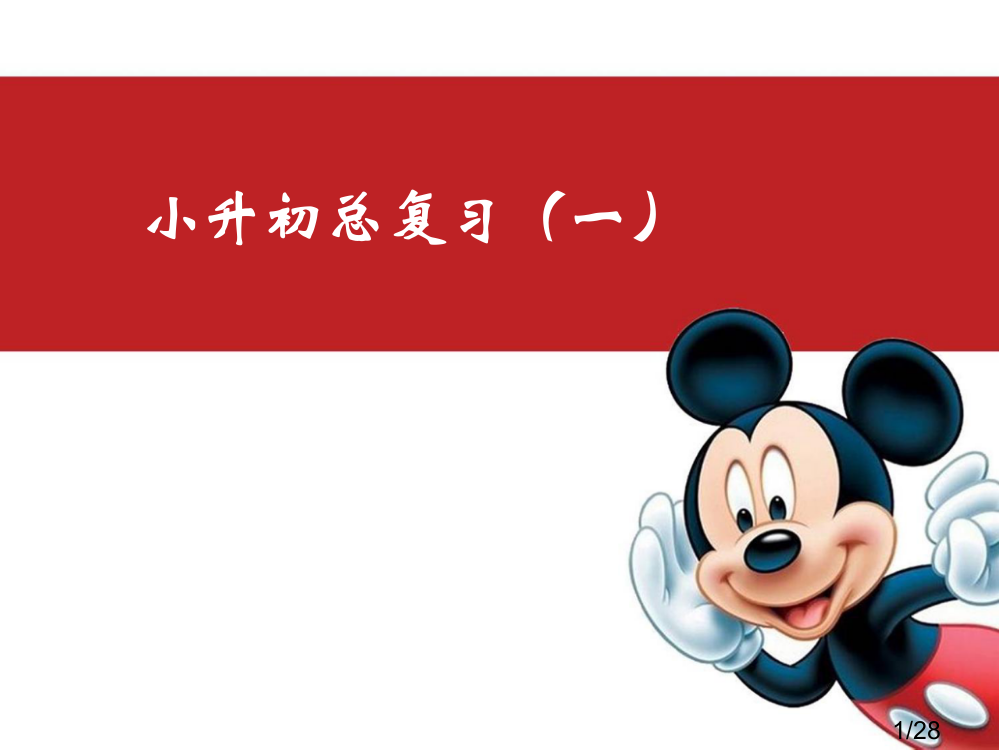 小升初总复习（一）

1/28